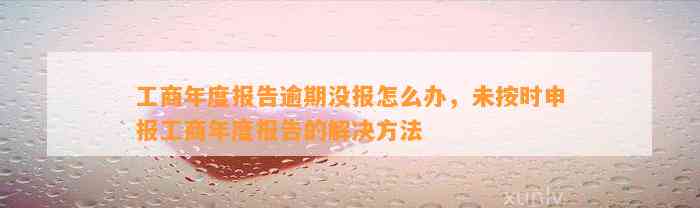 工商年度报告逾期没报怎么办，未按时申报工商年度报告的解决方法

xunlv